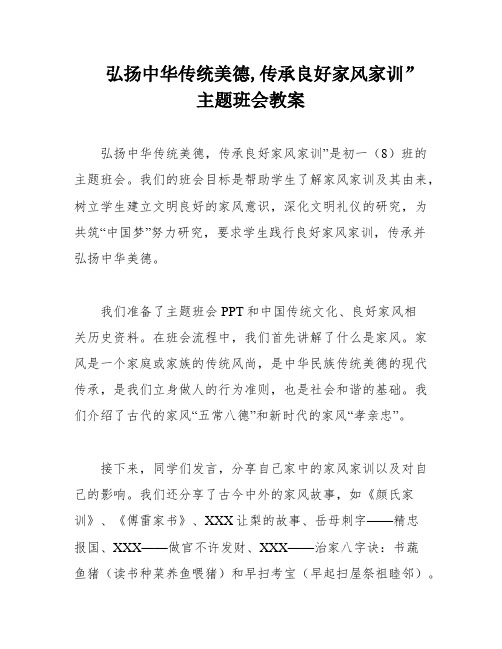 弘扬中华传统美德,传承良好家风家训”
主题班会教案

弘扬中华传统美德，传承良好家风家训”是初一（8）班的主题班会。我们的班会目标是帮助学生了解家风家训及其由来，树立学生建立文明良好的家风意识，深化文明礼仪的研究，为共筑“中国梦”努力研究，要求学生践行良好家风家训，传承并弘扬中华美德。

我们准备了主题班会PPT和中国传统文化、良好家风相关历史资料。在班会流程中，我们首先讲解了什么是家风。家风是一个家庭或家族的传统风尚，是中华民族传统美德的现代传承，是我们立身做人的行为准则，也是社会和谐的基础。我们介绍了古代的家风“五常八德”和新时代的家风“孝亲忠”。

接下来，同学们发言，分享自己家中的家风家训以及对自己的影响。我们还分享了古今中外的家风故事，如《颜氏家训》、《傅雷家书》、XXX让梨的故事、岳母刺字——精忠报国、XXX——做官不许发财、XXX——治家八字诀：书蔬鱼猪（读书种菜养鱼喂猪）和早扫考宝（早起扫屋祭祖睦邻）。